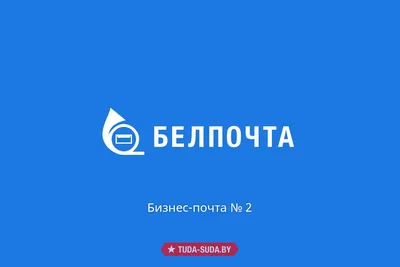 БЕЛПОЧТА

Бизнес-почта № 2

★ TUDA-SUDA.BY